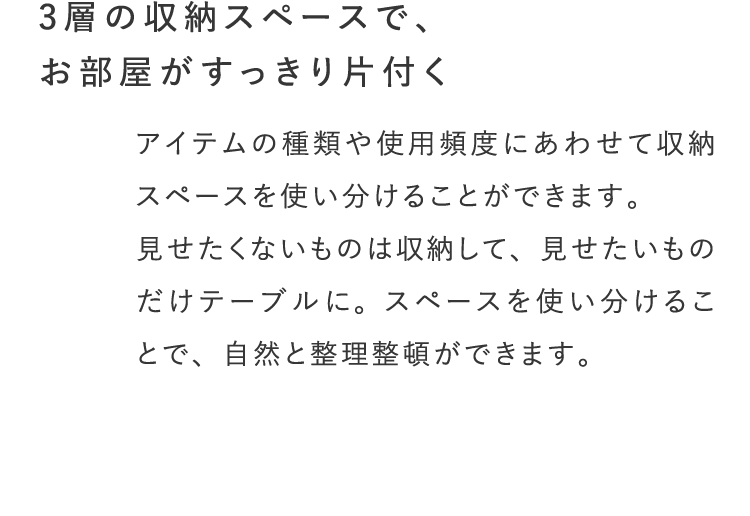 3層の収納スペースで、
お部屋がすっきり片付く

アイテムの種類や使用頻度にあわせて収納スペースを使い分けることができます。
見せたくないものは収納して、見せたいものだけテーブルに。スペースを使い分けることで、自然と整理整頓ができます。